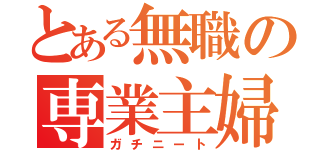 とある無職の専業主婦
ガチニート